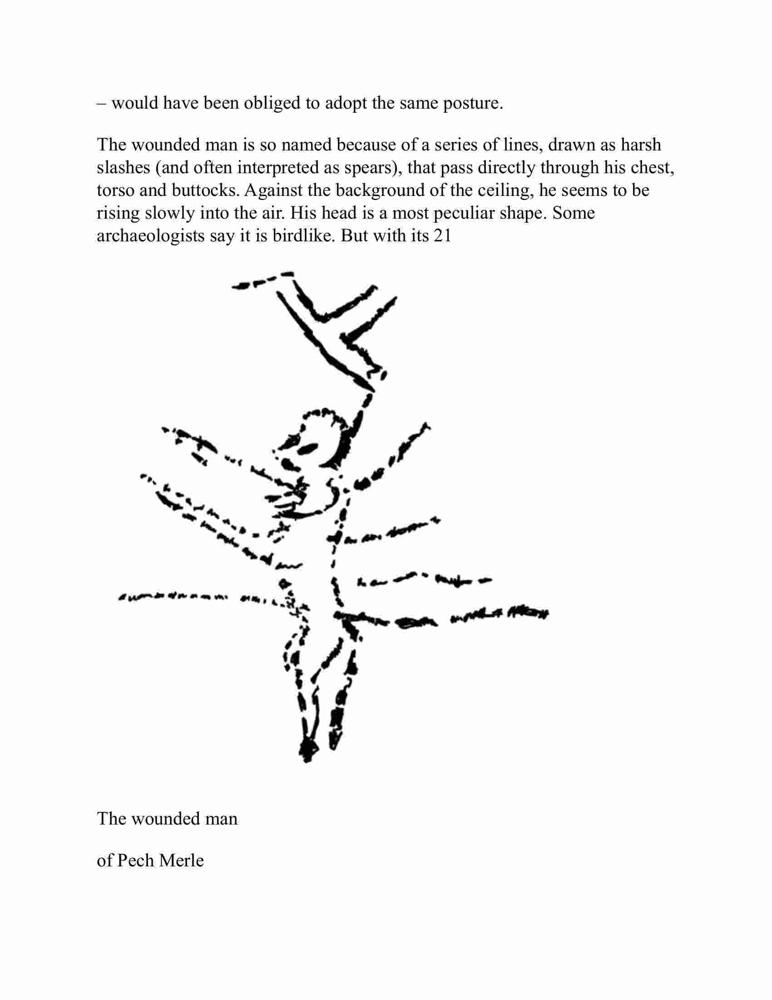 – would have been obliged to adopt the same posture.

The wounded man is so named because of a series of lines, drawn as harsh slashes (and often interpreted as spears), that pass directly through his chest, torso and buttocks. Against the background of the ceiling, he seems to be rising slowly into the air. His head is a most peculiar shape. Some archaeologists say it is birdlike. But with its 21

The wounded man

of Pech Merle